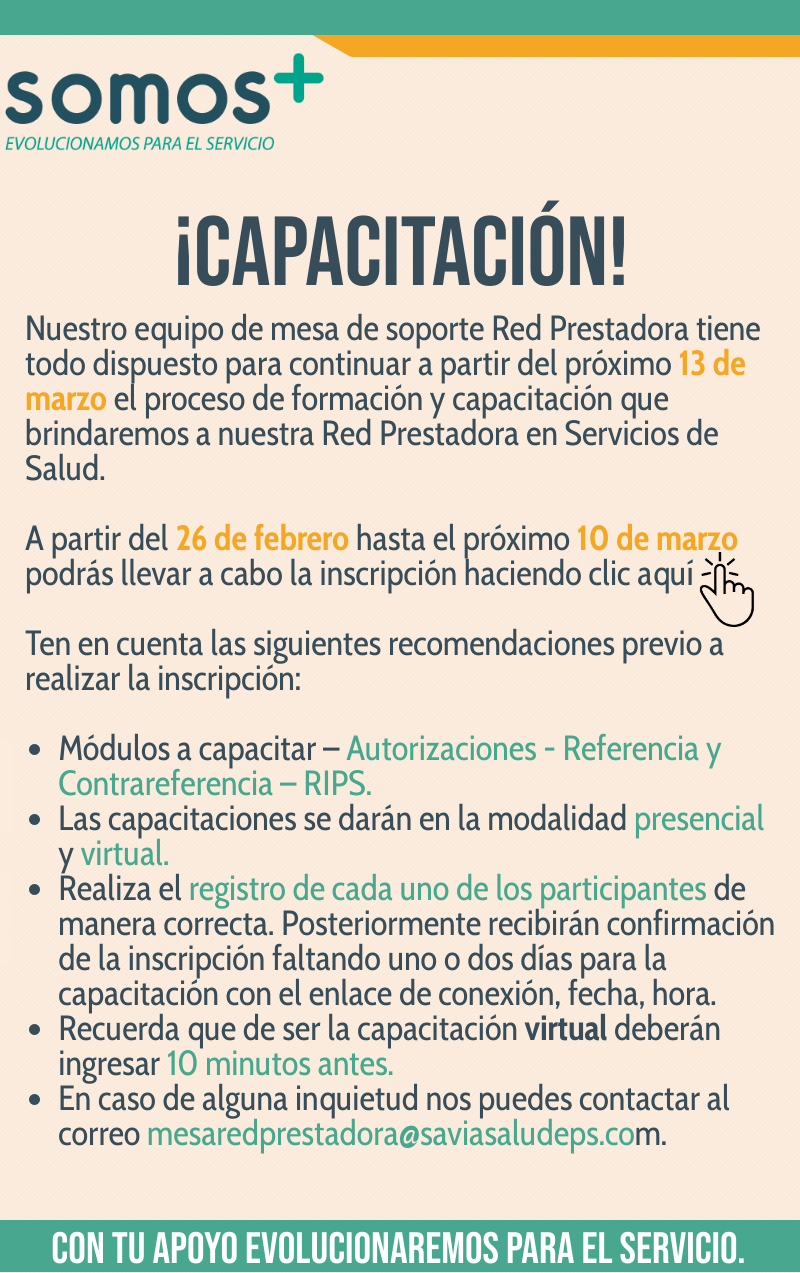 somos+
EVOLUCIONAMOS PARA EL SERVICIO

¡CAPACITACIÓN!

Nuestro equipo de mesa de soporte Red Prestadora tiene todo dispuesto para continuar a partir del próximo 13 de marzo el proceso de formación y capacitación que brindaremos a nuestra Red Prestadora en Servicios de Salud.

A partir del 26 de febrero hasta el próximo 10 de marzo podrás llevar a cabo la inscripción haciendo clic aquí

Ten en cuenta las siguientes recomendaciones previo a realizar la inscripción:

• Módulos a capacitar – Autorizaciones - Referencia y Contrareferencia – RIPS.
• Las capacitaciones se darán en la modalidad presencial y virtual.
• Realiza el registro de cada uno de los participantes de manera correcta. Posteriormente recibirán confirmación de la inscripción faltando uno o dos días para la capacitación con el enlace de conexión, fecha, hora.
• Recuerda que de ser la capacitación virtual deberán ingresar 10 minutos antes.
• En caso de alguna inquietud nos puedes contactar al correo mesaredprestadora@saviasaludeps.com.

CON TU APOYO EVOLUCIONAREMOS PARA EL SERVICIO.